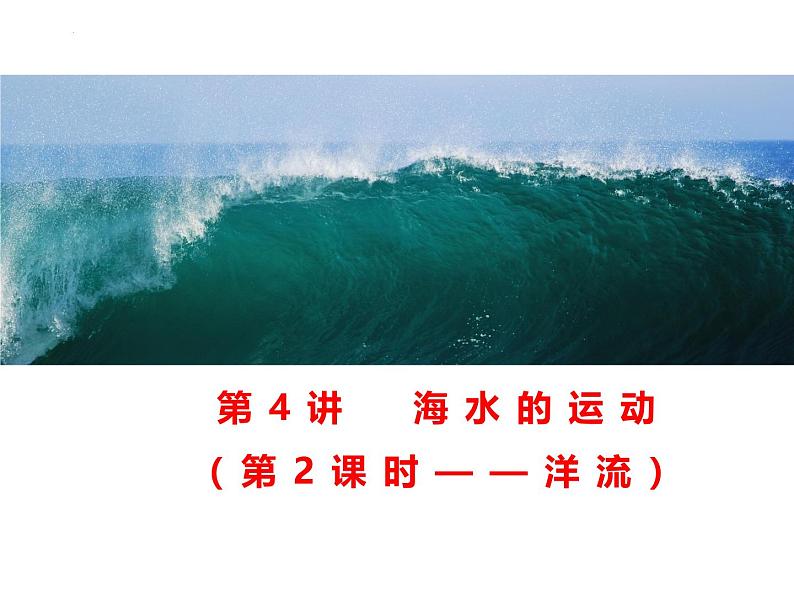 第4讲　海水的运动

（第2课时——洋流）